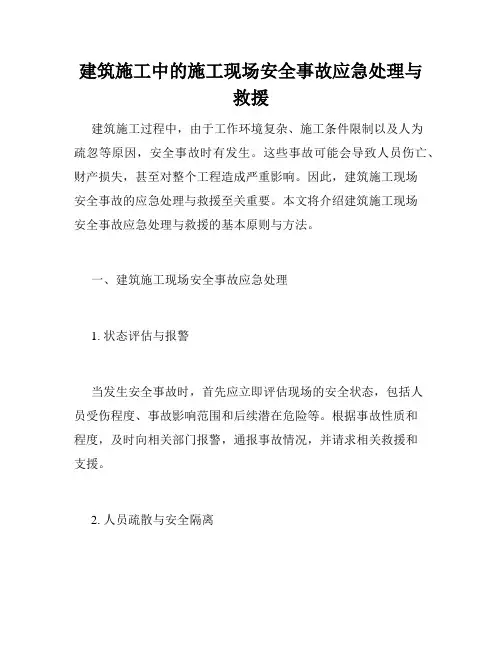 建筑施工中的施工现场安全事故应急处理与救援

建筑施工过程中，由于工作环境复杂、施工条件限制以及人为疏忽等原因，安全事故时有发生。这些事故可能会导致人员伤亡、财产损失，甚至对整个工程造成严重影响。因此，建筑施工现场安全事故的应急处理与救援至关重要。本文将介绍建筑施工现场安全事故应急处理与救援的基本原则与方法。

一、建筑施工现场安全事故应急处理

1. 状态评估与报警

当发生安全事故时，首先应立即评估现场的安全状态，包括人员受伤程度、事故影响范围和后续潜在危险等。根据事故性质和程度，及时向相关部门报警，通报事故情况，并请求相关救援和支援。

2. 人员疏散与安全隔离